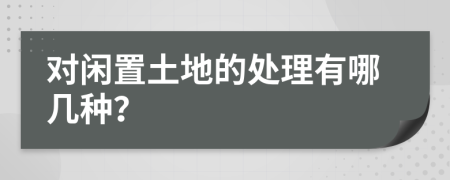 对闲置土地的处理有哪几种?